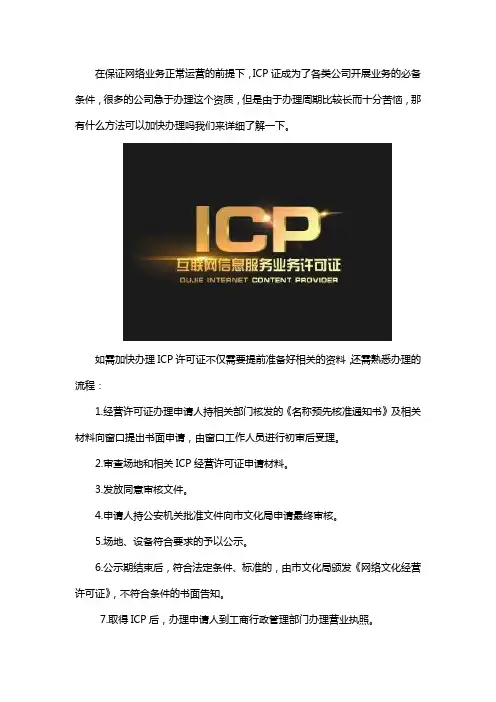 在保证网络业务正常运营的前提下，ICP证成为了各类公司开展业务的必备条件，很多的公司急于办理这个资质，但是由于办理周期比较长而十分苦恼，那有什么方法可以加快办理吗我们来详细了解一下。

ICP
互联网信息服务业务许可证
OUJIE INTERNET CONTENT PROVIDER

如需加快办理ICP许可证不仅需要提前准备好相关的资料，还需熟悉办理的流程：

1.经营许可证办理申请人持相关部门核发的《名称预先核准通知书》及相关材料向窗口提出书面申请，由窗口工作人员进行初审后受理。

2.审查场地和相关ICP经营许可证申请材料。

3.发放同意审核文件。

4.申请人持公安机关批准文件向市文化局申请最终审核。

5.场地、设备符合要求的予以公示。

6.公示期结束后，符合法定条件、标准的，由市文化局颁发《网络文化经营许可证》，不符合条件的书面告知。

7.取得ICP后，办理申请人到工商行政管理部门办理营业执照。